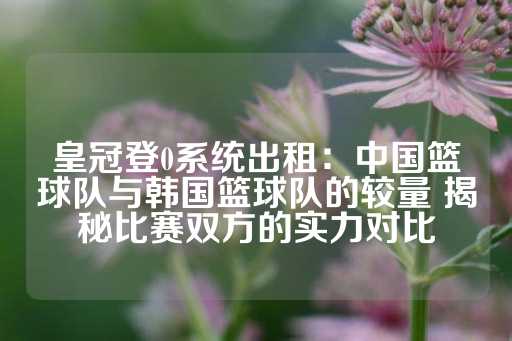 皇冠登0系统出租：中国篮球队与韩国篮球队的较量 揭秘比赛双方的实力对比